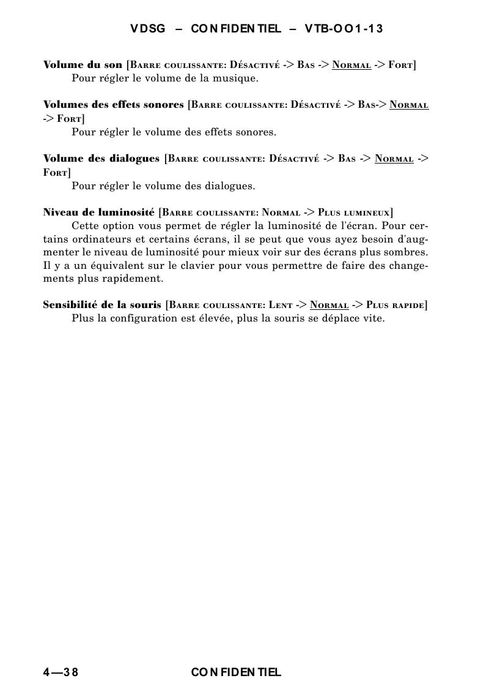 VDSG – CONFIDENTIEL – VTB-OO1-13

Volume du son [Barre coulissante: Désactivé -> Bas -> Normal -> Fort]
Pour régler le volume de la musique.

Volumes des effets sonores [Barre coulissante: Désactivé -> Bas-> Normal -> Fort]
Pour régler le volume des effets sonores.

Volume des dialogues [Barre coulissante: Désactivé -> Bas -> Normal -> Fort]
Pour régler le volume des dialogues.

Niveau de luminosité [Barre coulissante: Normal -> Plus lumineux]
Cette option vous permet de régler la luminosité de l'écran. Pour certains ordinateurs et certains écrans, il se peut que vous ayez besoin d'augmenter le niveau de luminosité pour mieux voir sur des écrans plus sombres. Il y a un équivalent sur le clavier pour vous permettre de faire des changements plus rapidement.

Sensibilité de la souris [Barre coulissante: Lent -> Normal -> Plus rapide]
Plus la configuration est élevée, plus la souris se déplace vite.

4—38 CONFIDENTIEL